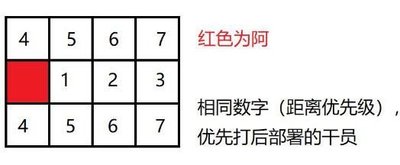 | 4 | 5 | 6 | 7 |
|---|---|---|---|
|  | 1 | 2 | 3 |
| 4 | 5 | 6 | 7 |

红色为阿

相同数字（距离优先级），优先打后部署的干员